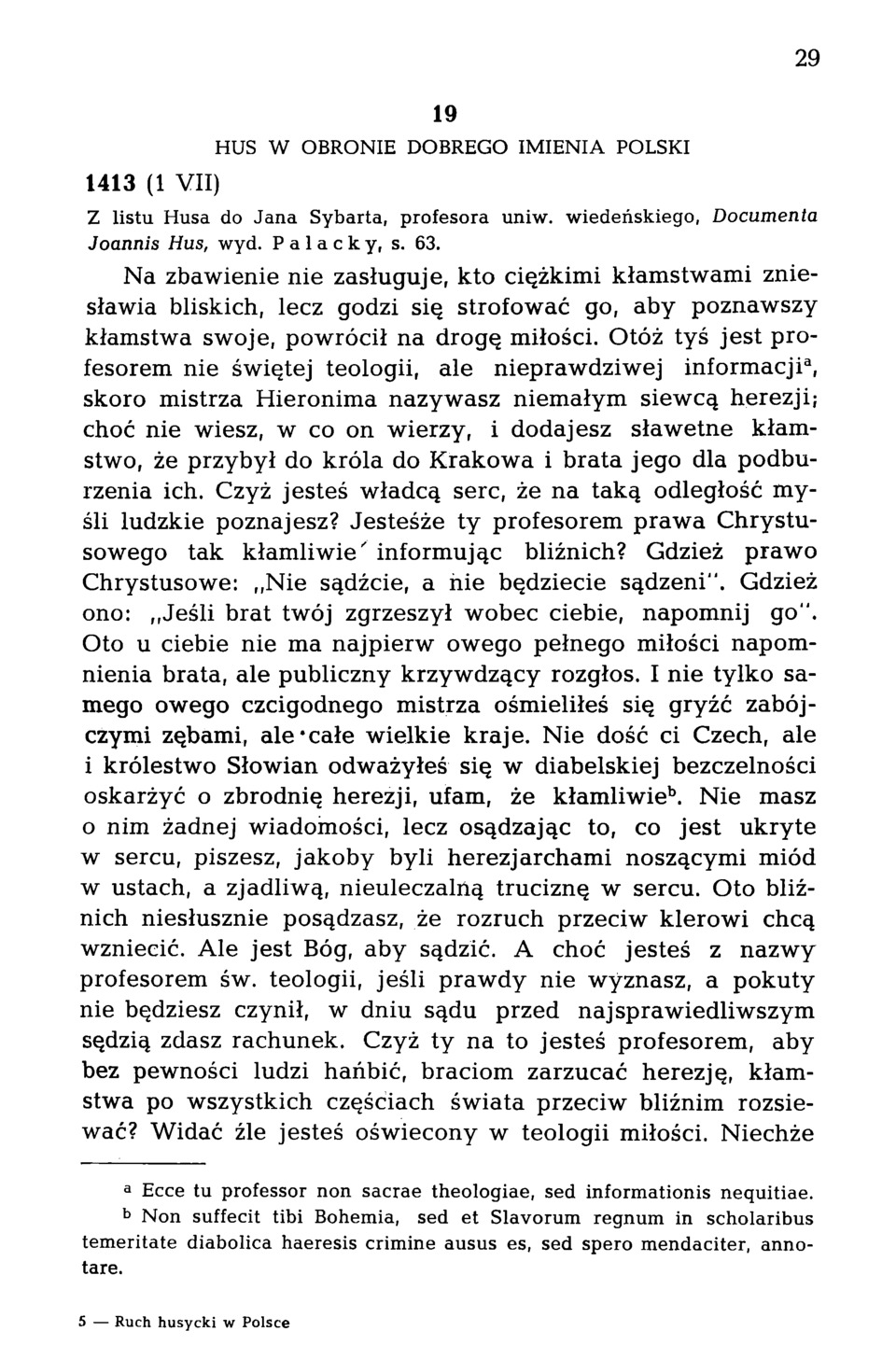 29

19

HUS W OBRONIE DOBREGO IMIENIA POLSKI

1413 (1 VII)

Z listu Husa do Jana Sybarta, profesora uniw. wiedeńskiego, Documenta Joannis Hus, wyd. Palacky, s. 63.

Na zbawienie nie zasługuje, kto ciężkimi kłamstwami zniesławia bliskich, lecz godzi się strofować go, aby poznawszy kłamstwa swoje, powrócił na drogę miłości. Otóż tyś jest profesorem nie świętej teologii, ale nieprawdziwej informacji$^a$, skoro mistrza Hieronima nazywasz niemałym siewcą herezji; choć nie wiesz, w co on wierzy, i dodajesz sławetne kłamstwo, że przybył do króla do Krakowa i brata jego dla podburzenia ich. Czyż jesteś władcą serc, że na taką odległość myśli ludzkie poznajesz? Jesteśże ty profesorem prawa Chrystusowego tak kłamliwie informując bliźnich? Gdzież prawo Chrystusowe: „Nie sądźcie, a nie będziecie sądzeni". Gdzież ono: „Jeśli brat twój zgrzeszył wobec ciebie, napomnij go". Oto u ciebie nie ma najpierw owego pełnego miłości napomnienia brata, ale publiczny krzywdzący rozgłos. I nie tylko samego owego czcigodnego mistrza ośmieliłeś się gryźć zabójczymi zębami, ale całe wielkie kraje. Nie dość ci Czech, ale i królestwo Słowian odważyłeś się w diabelskiej bezczelności oskarżyć o zbrodnię herezji, ufam, że kłamliwie$^b$. Nie masz o nim żadnej wiadomości, lecz osądzając to, co jest ukryte w sercu, piszesz, jakoby byli herezjarchami noszącymi miód w ustach, a zjadliwą, nieuleczalną truciznę w sercu. Oto bliźnich niesłusznie posądzasz, że rozruch przeciw klerowi chcą wzniecić. Ale jest Bóg, aby sądzić. A choć jesteś z nazwy profesorem św. teologii, jeśli prawdy nie wyznasz, a pokuty nie będziesz czynił, w dniu sądu przed najsprawiedliwszym sędzią zdasz rachunek. Czyż ty na to jesteś profesorem, aby bez pewności ludzi hańbić, braciom zarzucać herezję, kłamstwa po wszystkich częściach świata przeciw bliźnim rozsiewać? Widać źle jesteś oświecony w teologii miłości. Niechże

$^a$ Ecce tu professor non sacrae theologiae, sed informationis nequitiae.
$^b$ Non suffecit tibi Bohemia, sed et Slavorum regnum in scholaribus temeritate diabolica haeresis crimine ausus es, sed spero mendaciter, annotare.

5 — Ruch husycki w Polsce